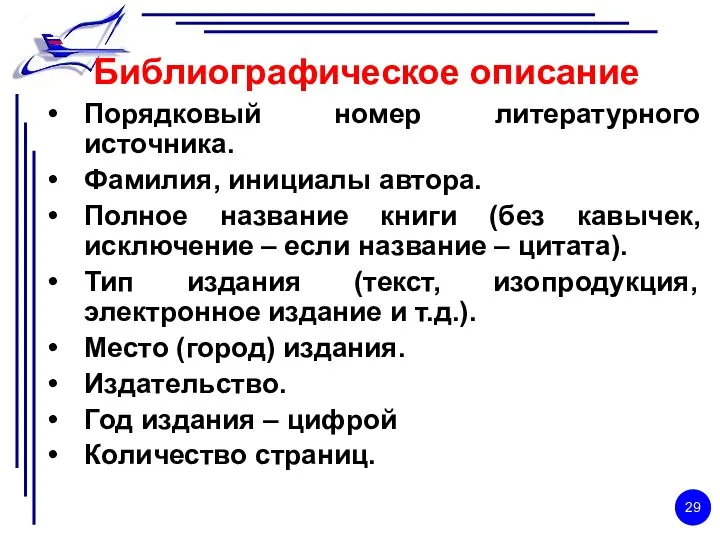 Библиографическое описание

• Порядковый номер литературного источника.
• Фамилия, инициалы автора.
• Полное название книги (без кавычек, исключение – если название – цитата).
• Тип издания (текст, изопродукция, электронное издание и т.д.).
• Место (город) издания.
• Издательство.
• Год издания – цифрой
• Количество страниц.

29